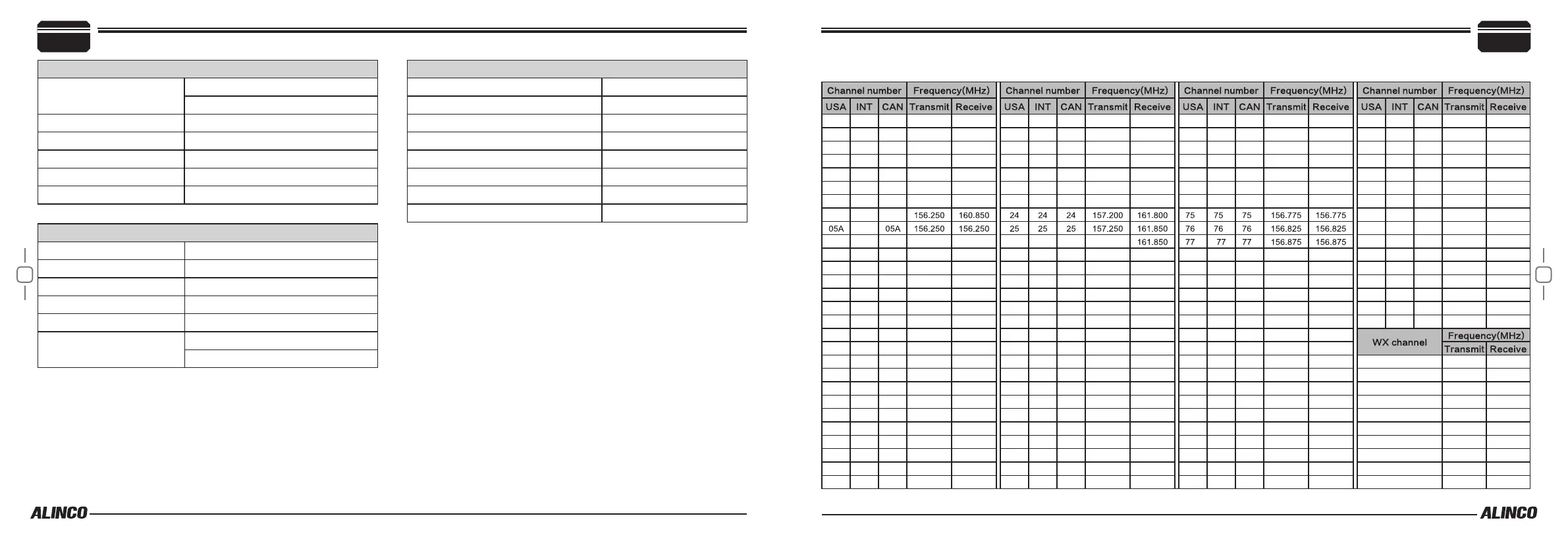 | Channel number | | | Frequency(MHz) | |
|---|---|---|---|---|
| USA | INT | CAN | Transmit | Receive |
| | | | 156.250 | 160.850 |
| 05A | | 05A | 156.250 | 156.250 |

| Channel number | | | Frequency(MHz) | |
|---|---|---|---|---|
| USA | INT | CAN | Transmit | Receive |
| 24 | 24 | 24 | 157.200 | 161.800 |
| 25 | 25 | 25 | 157.250 | 161.850 |
| | | | | 161.850 |

| Channel number | | | Frequency(MHz) | |
|---|---|---|---|---|
| USA | INT | CAN | Transmit | Receive |
| 75 | 75 | 75 | 156.775 | 156.775 |
| 76 | 76 | 76 | 156.825 | 156.825 |
| 77 | 77 | 77 | 156.875 | 156.875 |

| Channel number | | | Frequency(MHz) | |
|---|---|---|---|---|
| USA | INT | CAN | Transmit | Receive |

| WX channel | Frequency(MHz) | |
|---|---|---|
| | Transmit | Receive |

ALINCO

ALINCO